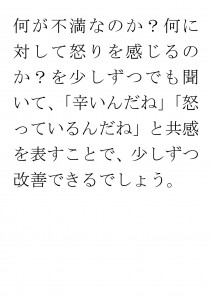 何が不満なのか？何に対して怒りを感じるのか？を少しずつでも聞いて、「辛いんだね」「怒っているんだね」と共感を表すことで、少しずつ改善できるでしょう。